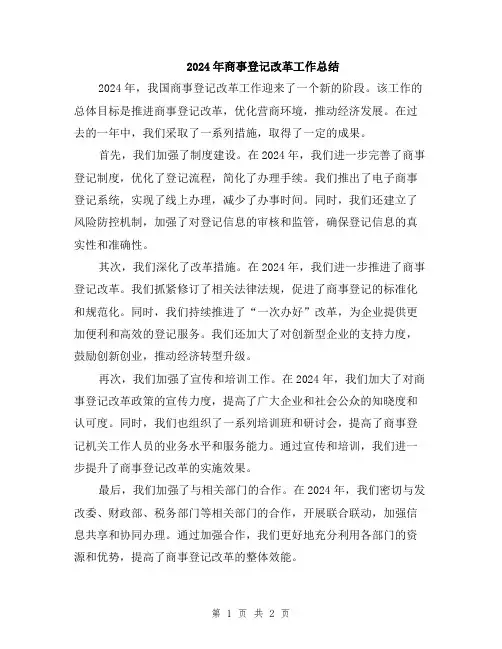 2024年商事登记改革工作总结

2024年，我国商事登记改革工作迎来了一个新的阶段。该工作的总体目标是推进商事登记改革，优化营商环境，推动经济发展。在过去的一年中，我们采取了一系列措施，取得了一定的成果。

首先，我们加强了制度建设。在2024年，我们进一步完善了商事登记制度，优化了登记流程，简化了办理手续。我们推出了电子商事登记系统，实现了线上办理，减少了办事时间。同时，我们还建立了风险防控机制，加强了对登记信息的审核和监管，确保登记信息的真实性和准确性。

其次，我们深化了改革措施。在2024年，我们进一步推进了商事登记改革。我们抓紧修订了相关法律法规，促进了商事登记的标准化和规范化。同时，我们持续推进了“一次办好”改革，为企业提供更加便利和高效的登记服务。我们还加大了对创新型企业的支持力度，鼓励创新创业，推动经济转型升级。

再次，我们加强了宣传和培训工作。在2024年，我们加大了对商事登记改革政策的宣传力度，提高了广大企业和社会公众的知晓度和认可度。同时，我们也组织了一系列培训班和研讨会，提高了商事登记机关工作人员的业务水平和服务能力。通过宣传和培训，我们进一步提升了商事登记改革的实施效果。

最后，我们加强了与相关部门的合作。在2024年，我们密切与发改委、财政部、税务部门等相关部门的合作，开展联合联动，加强信息共享和协同办理。通过加强合作，我们更好地充分利用各部门的资源和优势，提高了商事登记改革的整体效能。

第 1 页 共 2 页